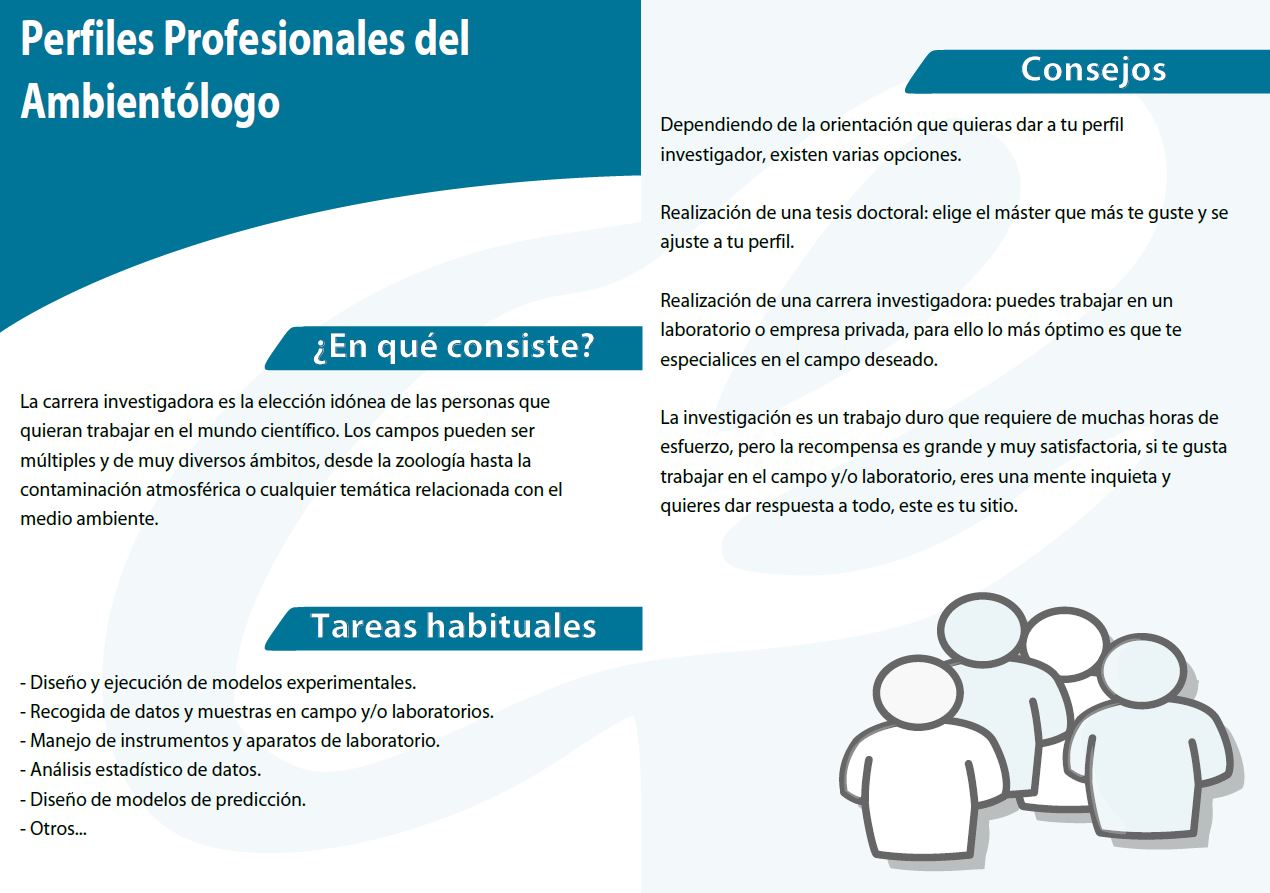 Perfiles Profesionales del Ambientólogo

¿En qué consiste?

La carrera investigadora es la elección idónea de las personas que quieran trabajar en el mundo científico. Los campos pueden ser múltiples y de muy diversos ámbitos, desde la zoología hasta la contaminación atmosférica o cualquier temática relacionada con el medio ambiente.

Tareas habituales

- Diseño y ejecución de modelos experimentales.
- Recogida de datos y muestras en campo y/o laboratorios.
- Manejo de instrumentos y aparatos de laboratorio.
- Análisis estadístico de datos.
- Diseño de modelos de predicción.
- Otros...

Consejos

Dependiendo de la orientación que quieras dar a tu perfil investigador, existen varias opciones.

Realización de una tesis doctoral: elige el máster que más te guste y se ajuste a tu perfil.

Realización de una carrera investigadora: puedes trabajar en un laboratorio o empresa privada, para ello lo más óptimo es que te especialices en el campo deseado.

La investigación es un trabajo duro que requiere de muchas horas de esfuerzo, pero la recompensa es grande y muy satisfactoria, si te gusta trabajar en el campo y/o laboratorio, eres una mente inquieta y quieres dar respuesta a todo, este es tu sitio.